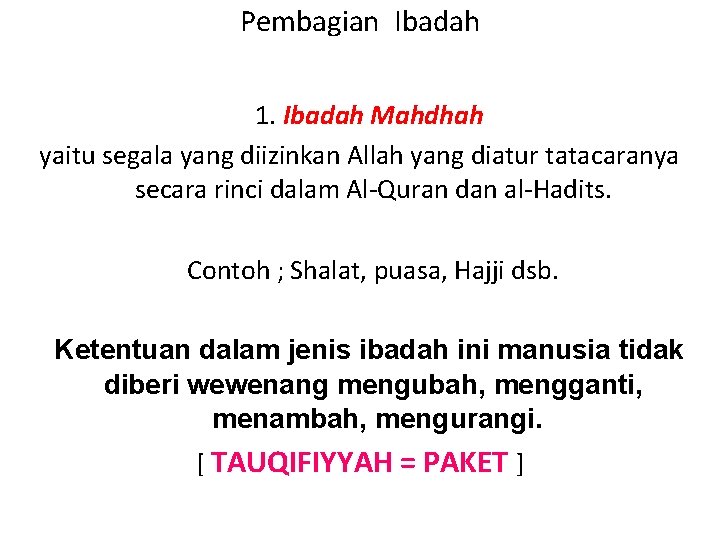 Pembagian Ibadah

1. Ibadah Mahdhah

yaitu segala yang diizinkan Allah yang diatur tatacaranya secara rinci dalam Al-Quran dan al-Hadits.

Contoh ; Shalat, puasa, Hajji dsb.

Ketentuan dalam jenis ibadah ini manusia tidak diberi wewenang mengubah, mengganti, menambah, mengurangi.

[ TAUQIFIYYAH = PAKET ]